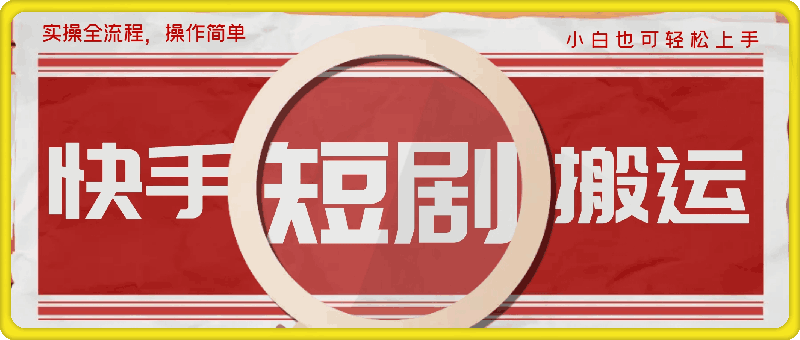 实操全流程，操作简单

小白也可轻松上手

快手短剧搬运